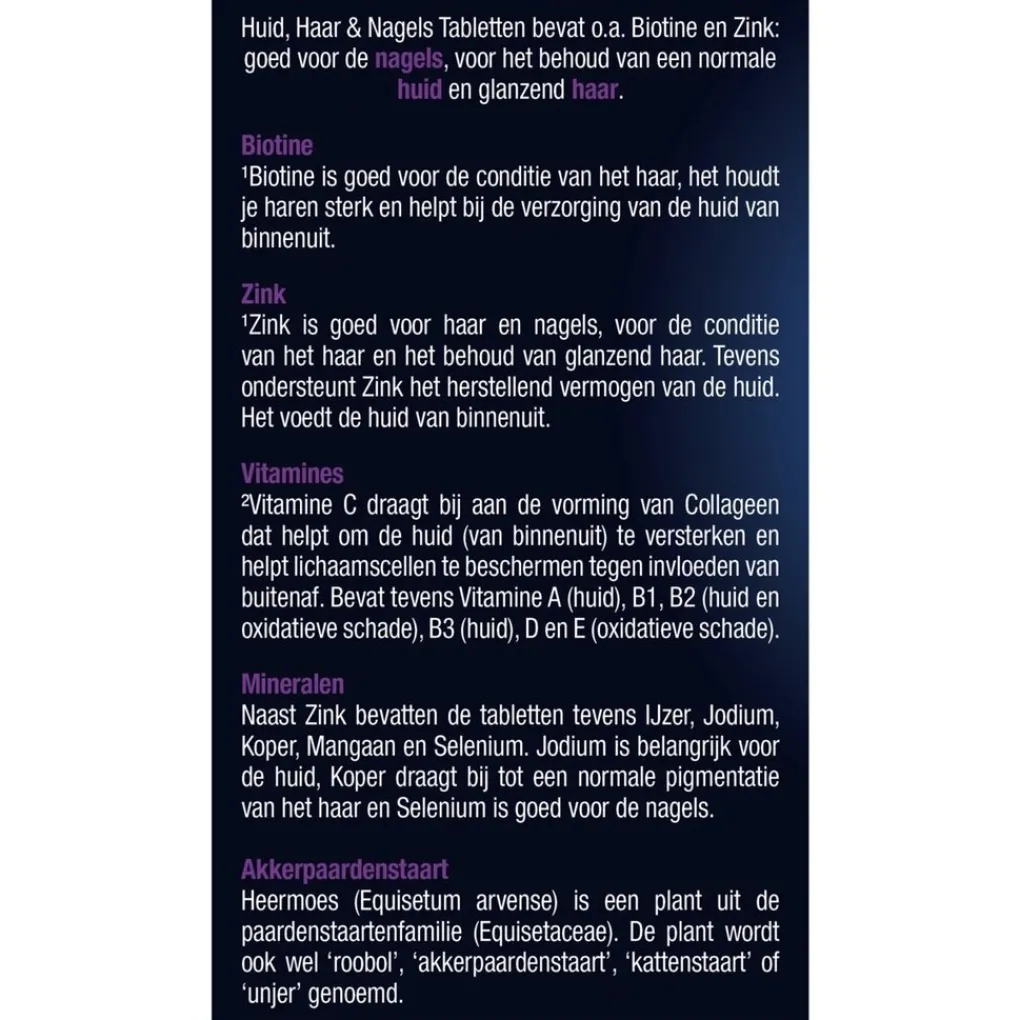 Huid, Haar & Nagels Tabletten bevat o.a. Biotine en Zink: goed voor de nagels, voor het behoud van een normale huid en glanzend haar.

Biotine
¹Biotine is goed voor de conditie van het haar, het houdt je haren sterk en helpt bij de verzorging van de huid van binnenuit.

Zink
¹Zink is goed voor haar en nagels, voor de conditie van het haar en het behoud van glanzend haar. Tevens ondersteunt Zink het herstellend vermogen van de huid. Het voedt de huid van binnenuit.

Vitamines
²Vitamine C draagt bij aan de vorming van Collageen dat helpt om de huid (van binnenuit) te versterken en helpt lichaamscellen te beschermen tegen invloeden van buitenaf. Bevat tevens Vitamine A (huid), B1, B2 (huid en oxidatieve schade), B3 (huid), D en E (oxidatieve schade).

Mineralen
Naast Zink bevatten de tabletten tevens IJzer, Jodium, Koper, Mangaan en Selenium. Jodium is belangrijk voor de huid, Koper draagt bij tot een normale pigmentatie van het haar en Selenium is goed voor de nagels.

Akkerpaardenstaart
Heermoes (Equisetum arvense) is een plant uit de paardenstaartenfamilie (Equisetaceae). De plant wordt ook wel 'roobol', 'akkerpaardenstaart', 'kattenstaart' of 'unjer' genoemd.